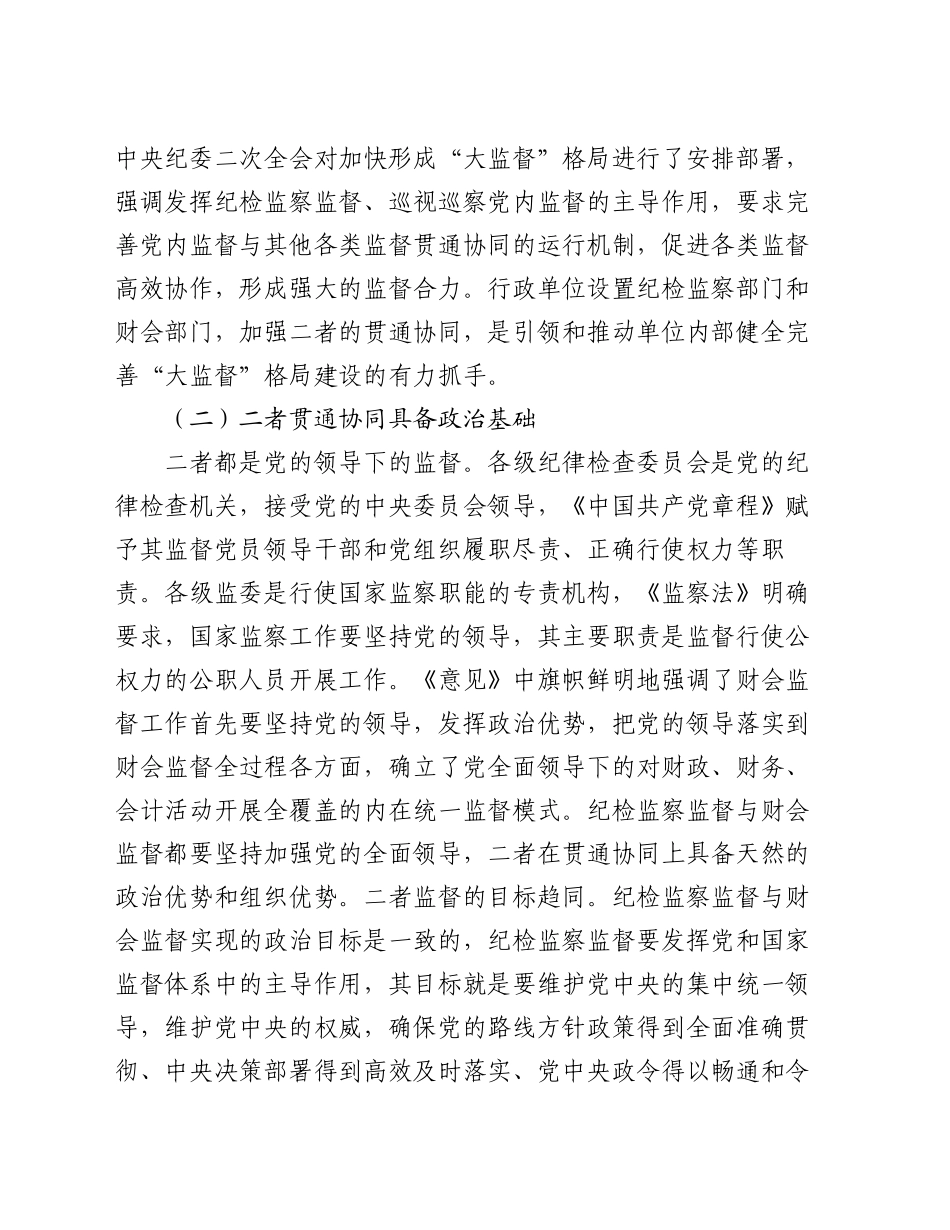 中央纪委二次全会对加快形成“大监督”格局进行了安排部署，强调发挥纪检监察监督、巡视巡察党内监督的主导作用，要求完善党内监督与其他各类监督贯通协同的运行机制，促进各类监督高效协作，形成强大的监督合力。行政单位设置纪检监察部门和财会部门，加强二者的贯通协同，是引领和推动单位内部健全完善“大监督”格局建设的有力抓手。

（二）二者贯通协同具备政治基础

二者都是党的领导下的监督。各级纪律检查委员会是党的纪律检查机关，接受党的中央委员会领导，《中国共产党章程》赋予其监督党员领导干部和党组织履职尽责、正确行使权力等职责。各级监委是行使国家监察职能的专责机构，《监察法》明确要求，国家监察工作要坚持党的领导，其主要职责是监督行使公权力的公职人员开展工作。《意见》中旗帜鲜明地强调了财会监督工作首先要坚持党的领导，发挥政治优势，把党的领导落实到财会监督全过程各方面，确立了党全面领导下的对财政、财务、会计活动开展全覆盖的内在统一监督模式。纪检监察监督与财会监督都要坚持加强党的全面领导，二者在贯通协同上具备天然的政治优势和组织优势。二者监督的目标趋同。纪检监察监督与财会监督实现的政治目标是一致的，纪检监察监督要发挥党和国家监督体系中的主导作用，其目标就是要维护党中央的集中统一领导，维护党中央的权威，确保党的路线方针政策得到全面准确贯彻、中央决策部署得到高效及时落实、党中央政令得以畅通和令